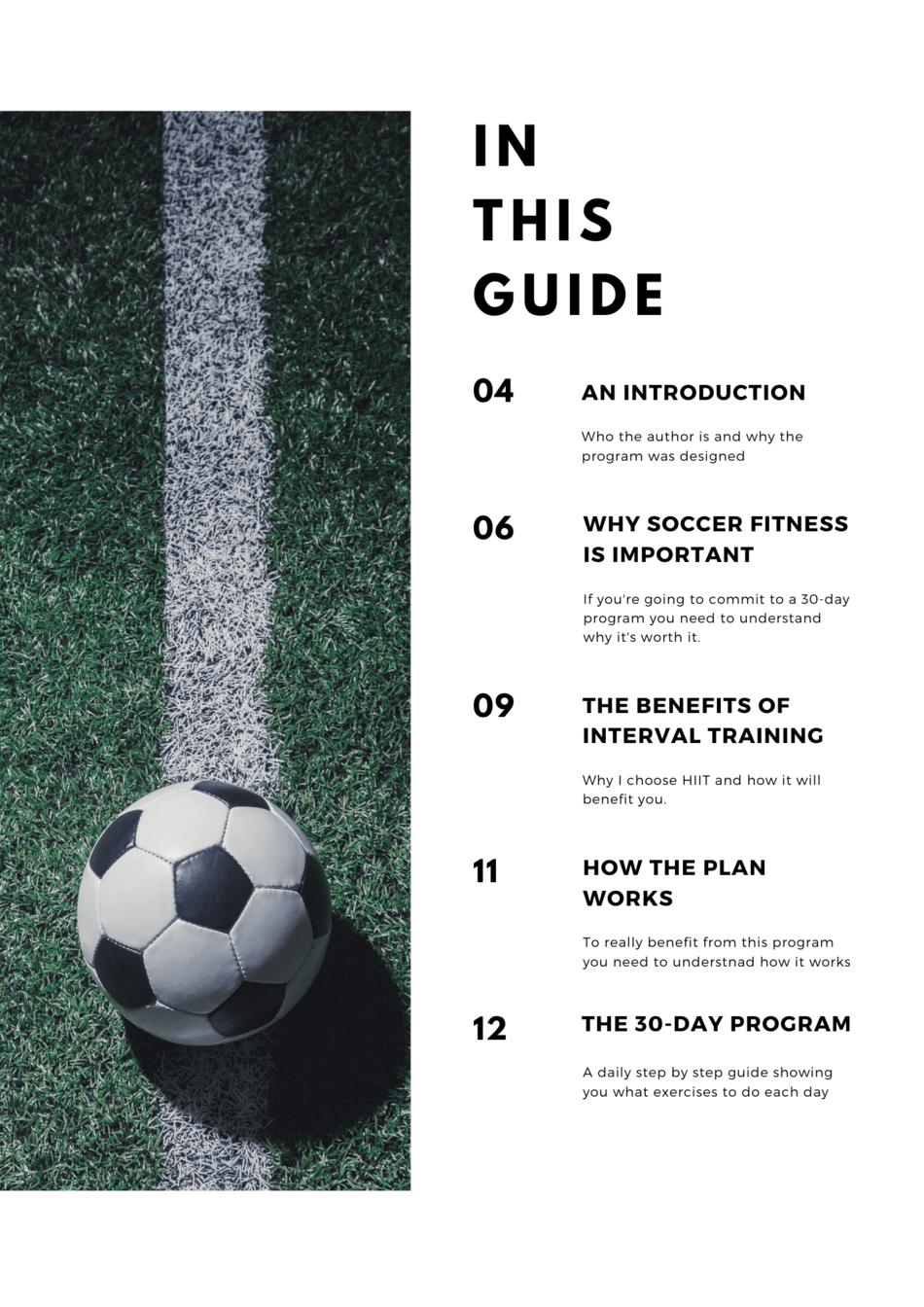 IN THIS GUIDE

04 AN INTRODUCTION

Who the author is and why the program was designed

06 WHY SOCCER FITNESS IS IMPORTANT

If you're going to commit to a 30-day program you need to understand why it's worth it.

09 THE BENEFITS OF INTERVAL TRAINING

Why I choose HIIT and how it will benefit you.

11 HOW THE PLAN WORKS

To really benefit from this program you need to understnad how it works

12 THE 30-DAY PROGRAM

A daily step by step guide showing you what exercises to do each day